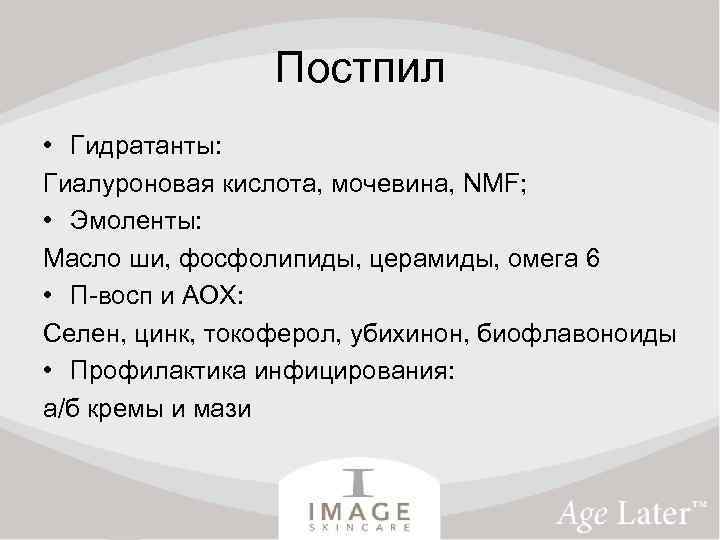 Постпил

• Гидратанты:
Гиалуроновая кислота, мочевина, NMF;
• Эмоленты:
Масло ши, фосфолипиды, церамиды, омега 6
• П-восп и АОХ:
Селен, цинк, токоферол, убихинон, биофлавоноиды
• Профилактика инфицирования:
а/б кремы и мази

IMAGE SKINCARE

Age Later™